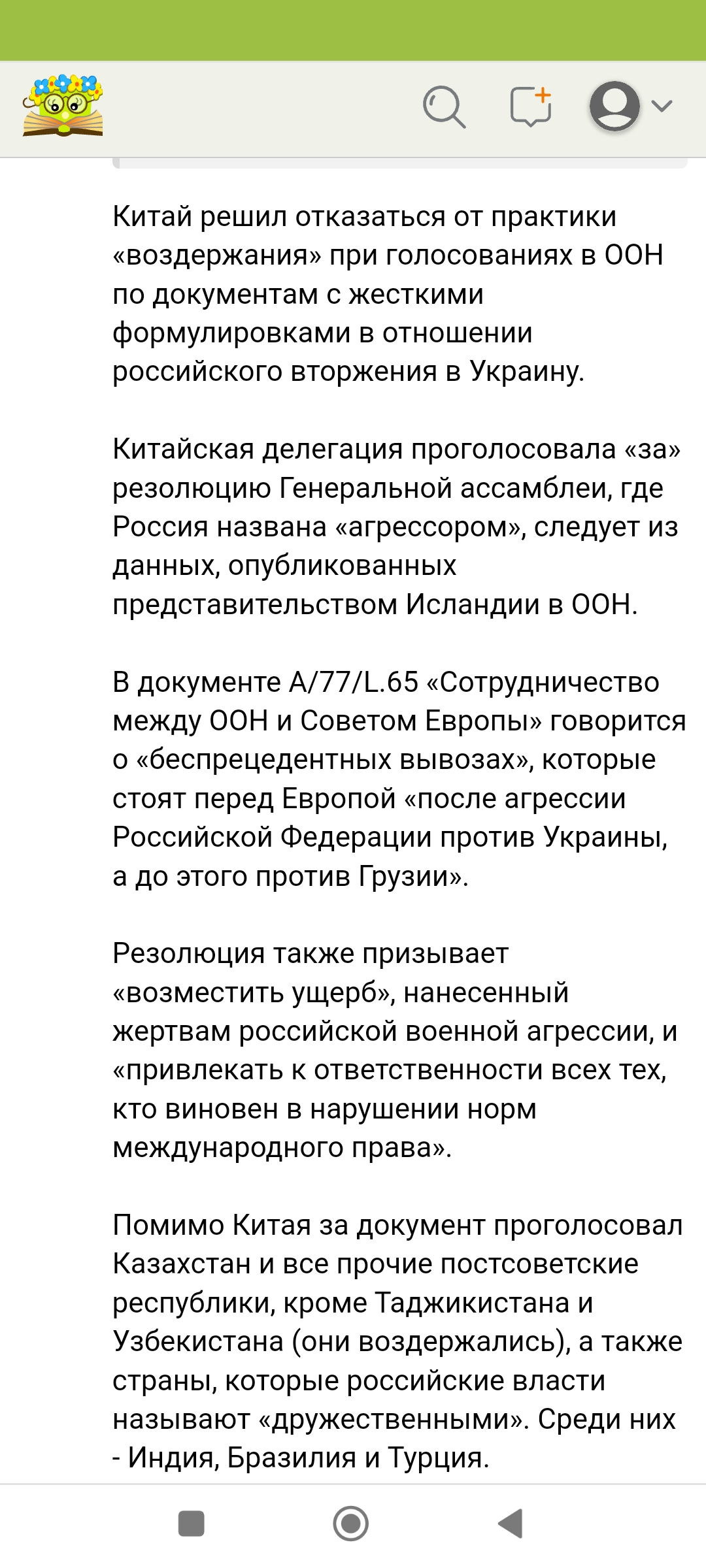 Китай решил отказаться от практики «воздержания» при голосованиях в ООН по документам с жесткими формулировками в отношении российского вторжения в Украину.

Китайская делегация проголосовала «за» резолюцию Генеральной ассамблеи, где Россия названа «агрессором», следует из данных, опубликованных представительством Исландии в ООН.

В документе A/77/L.65 «Сотрудничество между ООН и Советом Европы» говорится о «беспрецедентных вывозах», которые стоят перед Европой «после агрессии Российской Федерации против Украины, а до этого против Грузии».

Резолюция также призывает «возместить ущерб», нанесенный жертвам российской военной агрессии, и «привлекать к ответственности всех тех, кто виновен в нарушении норм международного права».

Помимо Китая за документ проголосовал Казахстан и все прочие постсоветские республики, кроме Таджикистана и Узбекистана (они воздержались), а также страны, которые российские власти называют «дружественными». Среди них - Индия, Бразилия и Турция.